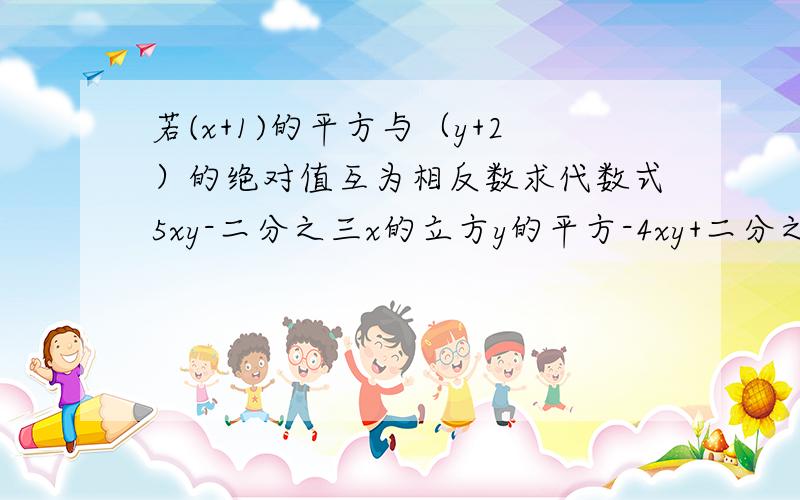 若(x+1)的平方与（y+2）的绝对值互为相反数求代数式5xy-二分之三x的立方y的平方-4xy+二分之